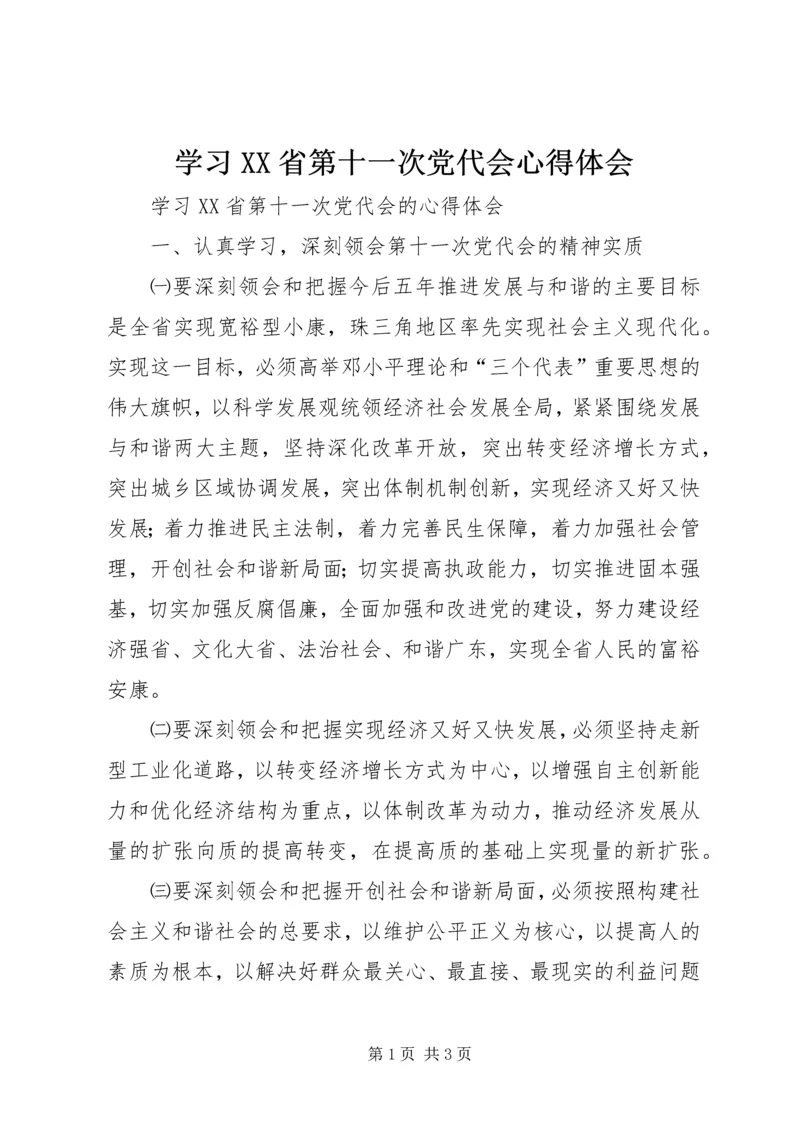 学习XX省第十一次党代会心得体会

学习XX省第十一次党代会的心得体会

一、认真学习，深刻领会第十一次党代会的精神实质

㈠要深刻领会和把握今后五年推进发展与和谐的主要目标是全省实现宽裕型小康，珠三角地区率先实现社会主义现代化。实现这一目标，必须高举邓小平理论和“三个代表”重要思想的伟大旗帜，以科学发展观统领经济社会发展全局，紧紧围绕发展与和谐两大主题，坚持深化改革开放，突出转变经济增长方式，突出城乡区域协调发展，突出体制机制创新，实现经济又好又快发展；着力推进民主法制，着力完善民生保障，着力加强社会管理，开创社会和谐新局面；切实提高执政能力，切实推进固本强基，切实加强反腐倡廉，全面加强和改进党的建设，努力建设经济强省、文化大省、法治社会、和谐广东，实现全省人民的富裕安康。

㈡要深刻领会和把握实现经济又好又快发展，必须坚持走新型工业化道路，以转变经济增长方式为中心，以增强自主创新能力和优化经济结构为重点，以体制改革为动力，推动经济发展从量的扩张向质的提高转变，在提高质的基础上实现量的新扩张。

㈢要深刻领会和把握开创社会和谐新局面，必须按照构建社会主义和谐社会的总要求，以维护公平正义为核心，以提高人的素质为根本，以解决好群众最关心、最直接、最现实的利益问题

第1页 共3页